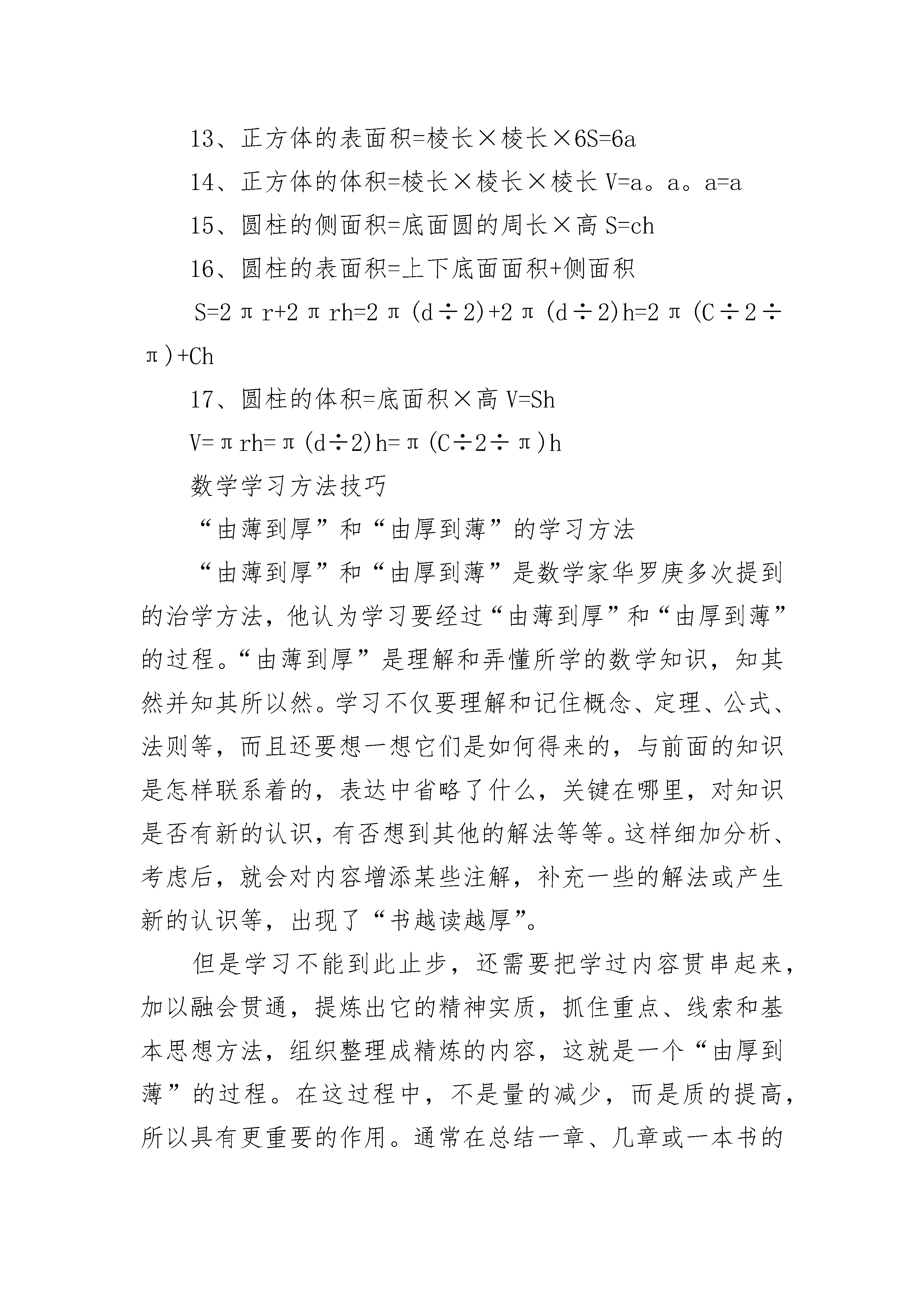 13、正方体的表面积=棱长×棱长×6S=6a

14、正方体的体积=棱长×棱长×棱长 V=a。a。a=a

15、圆柱的侧面积=底面圆的周长×高 S=ch

16、圆柱的表面积=上下底面面积+侧面积

S=2πr+2πrh=2π(d÷2)+2π(d÷2)h=2π(C÷2÷π)+Ch

17、圆柱的体积=底面积×高 V=Sh

V=πrh=π(d÷2)h=π(C÷2÷π)h

数学学习方法技巧

“由薄到厚”和“由厚到薄”的学习方法

“由薄到厚”和“由厚到薄”是数学家华罗庚多次提到的治学方法，他认为学习要经过“由薄到厚”和“由厚到薄”的过程。“由薄到厚”是理解和弄懂所学的数学知识，知其然并知其所以然。学习不仅要理解和记住概念、定理、公式、法则等，而且还要想一想它们是如何得来的，与前面的知识是怎样联系着的，表达中省略了什么，关键在哪里，对知识是否有新的认识，有否想到其他的解法等等。这样细加分析、考虑后，就会对内容增添某些注解，补充一些的解法或产生新的认识等，出现了“书越读越厚”。

但是学习不能到此止步，还需要把学过内容贯串起来，加以融会贯通，提炼出它的精神实质，抓住重点、线索和基本思想方法，组织整理成精炼的内容，这就是一个“由厚到薄”的过程。在这过程中，不是量的减少，而是质的提高，所以具有更重要的作用。通常在总结一章、几章或一本书的